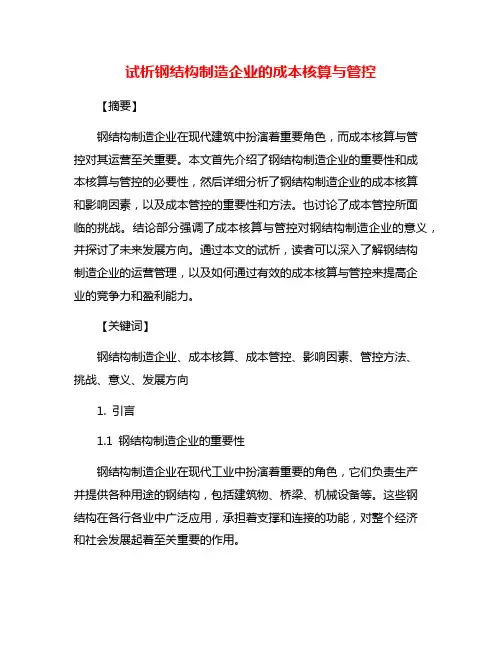 试析钢结构制造企业的成本核算与管控

【摘要】

钢结构制造企业在现代建筑中扮演着重要角色，而成本核算与管控对其运营至关重要。本文首先介绍了钢结构制造企业的重要性和成本核算与管控的必要性，然后详细分析了钢结构制造企业的成本核算和影响因素，以及成本管控的重要性和方法。也讨论了成本管控所面临的挑战。结论部分强调了成本核算与管控对钢结构制造企业的意义，并探讨了未来发展方向。通过本文的试析，读者可以深入了解钢结构制造企业的运营管理，以及如何通过有效的成本核算与管控来提高企业的竞争力和盈利能力。

【关键词】

钢结构制造企业、成本核算、成本管控、影响因素、管控方法、挑战、意义、发展方向

1. 引言

1.1 钢结构制造企业的重要性

钢结构制造企业在现代工业中扮演着重要的角色，它们负责生产并提供各种用途的钢结构，包括建筑物、桥梁、机械设备等。这些钢结构在各行各业中广泛应用，承担着支撑和连接的功能，对整个经济和社会发展起着至关重要的作用。